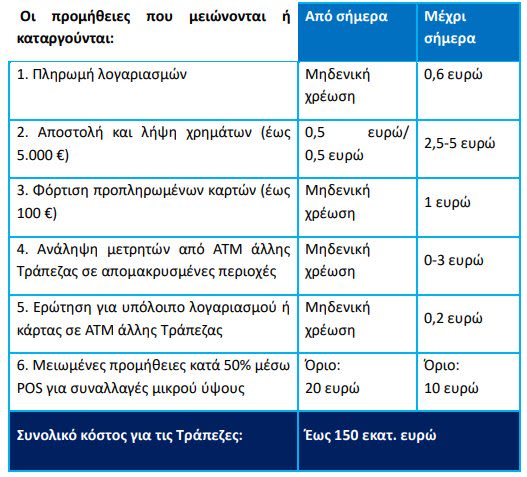 | Οι προμήθειες που μειώνονται ή καταργούνται: | Από σήμερα | Μέχρι σήμερα |
|---|---|---|
| 1. Πληρωμή λογαριασμών | Μηδενική χρέωση | 0,6 ευρώ |
| 2. Αποστολή και λήψη χρημάτων (έως 5.000 €) | 0,5 ευρώ/ 0,5 ευρώ | 2,5-5 ευρώ |
| 3. Φόρτιση προπληρωμένων καρτών (έως 100 €) | Μηδενική χρέωση | 1 ευρώ |
| 4. Ανάληψη μετρητών από ATM άλλης Τράπεζας σε απομακρυσμένες περιοχές | Μηδενική χρέωση | 0-3 ευρώ |
| 5. Ερώτηση για υπόλοιπο λογαριασμού ή κάρτας σε ATM άλλης Τράπεζας | Μηδενική χρέωση | 0,2 ευρώ |
| 6. Μειωμένες προμήθειες κατά 50% μέσω POS για συναλλαγές μικρού ύψους | Όριο: 20 ευρώ | Όριο: 10 ευρώ |
| Συνολικό κόστος για τις Τράπεζες: | Έως 150 εκατ. ευρώ | |